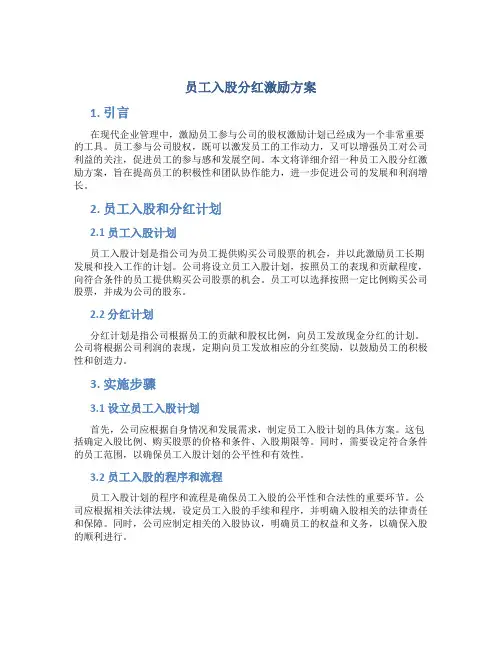 员工入股分红激励方案

1. 引言

在现代企业管理中，激励员工参与公司的股权激励计划已经成为一个非常重要的工具。员工参与公司股权，既可以激发员工的工作动力，又可以增强员工对公司利益的关注，促进员工的参与感和发展空间。本文将详细介绍一种员工入股分红激励方案，旨在提高员工的积极性和团队协作能力，进一步促进公司的发展和利润增长。

2. 员工入股和分红计划

2.1 员工入股计划

员工入股计划是指公司为员工提供购买公司股票的机会，并以此激励员工长期发展和投入工作的计划。公司将设立员工入股计划，按照员工的表现和贡献程度，向符合条件的员工提供购买公司股票的机会。员工可以选择按照一定比例购买公司股票，并成为公司的股东。

2.2 分红计划

分红计划是指公司根据员工的贡献和股权比例，向员工发放现金分红的计划。公司将根据公司利润的表现，定期向员工发放相应的分红奖励，以鼓励员工的积极性和创造力。

3. 实施步骤

3.1 设立员工入股计划

首先，公司应根据自身情况和发展需求，制定员工入股计划的具体方案。这包括确定入股比例、购买股票的价格和条件、入股期限等。同时，需要设定符合条件的员工范围，以确保员工入股计划的公平性和有效性。

3.2 员工入股的程序和流程

员工入股计划的程序和流程是确保员工入股的公平性和合法性的重要环节。公司应根据相关法律法规，设定员工入股的手续和程序，并明确入股相关的法律责任和保障。同时，公司应制定相关的入股协议，明确员工的权益和义务，以确保入股的顺利进行。